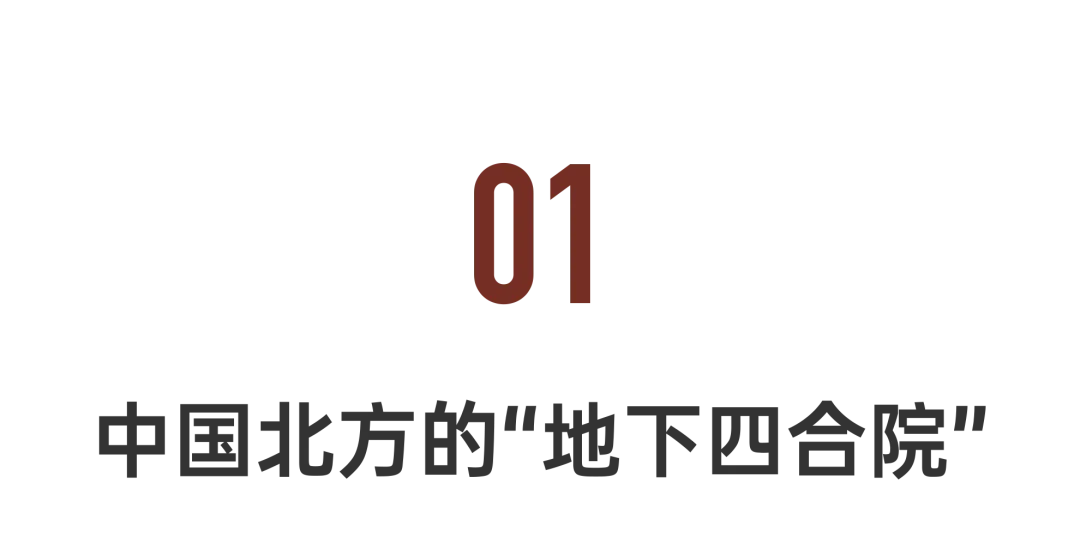 01

中国北方的“地下四合院”